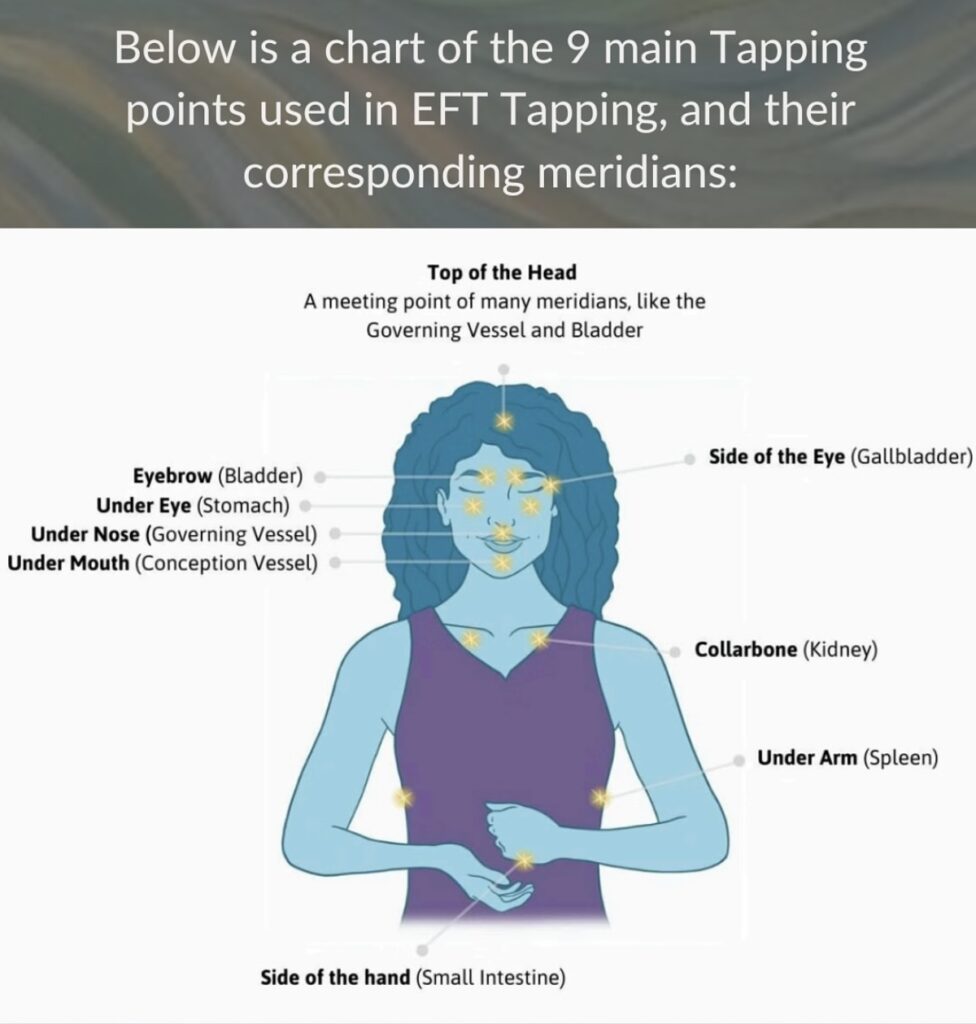 Below is a chart of the 9 main Tapping points used in EFT Tapping, and their corresponding meridians:

Top of the Head
A meeting point of many meridians, like the Governing Vessel and Bladder

Eyebrow (Bladder)
Under Eye (Stomach)
Under Nose (Governing Vessel)
Under Mouth (Conception Vessel)

Side of the Eye (Gallbladder)

Collarbone (Kidney)

Under Arm (Spleen)

Side of the hand (Small Intestine)